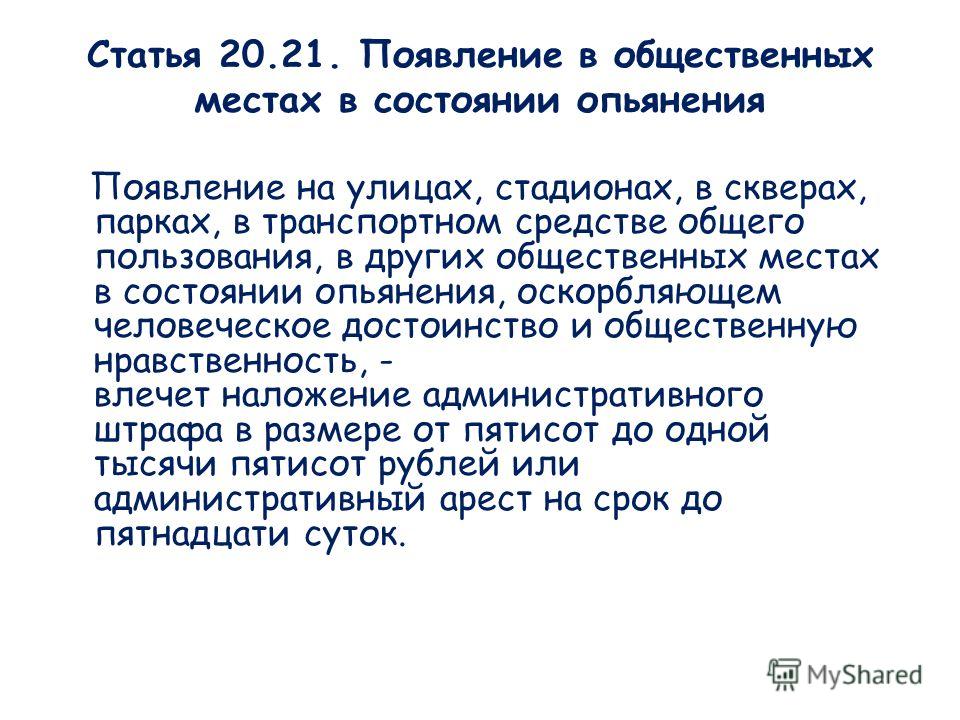 Статья 20.21. Появление в общественных местах в состоянии опьянения

Появление на улицах, стадионах, в скверах, парках, в транспортном средстве общего пользования, в других общественных местах в состоянии опьянения, оскорбляющем человеческое достоинство и общественную нравственность, -
влечет наложение административного штрафа в размере от пятисот до одной тысячи пятисот рублей или административный арест на срок до пятнадцати суток.

MyShared